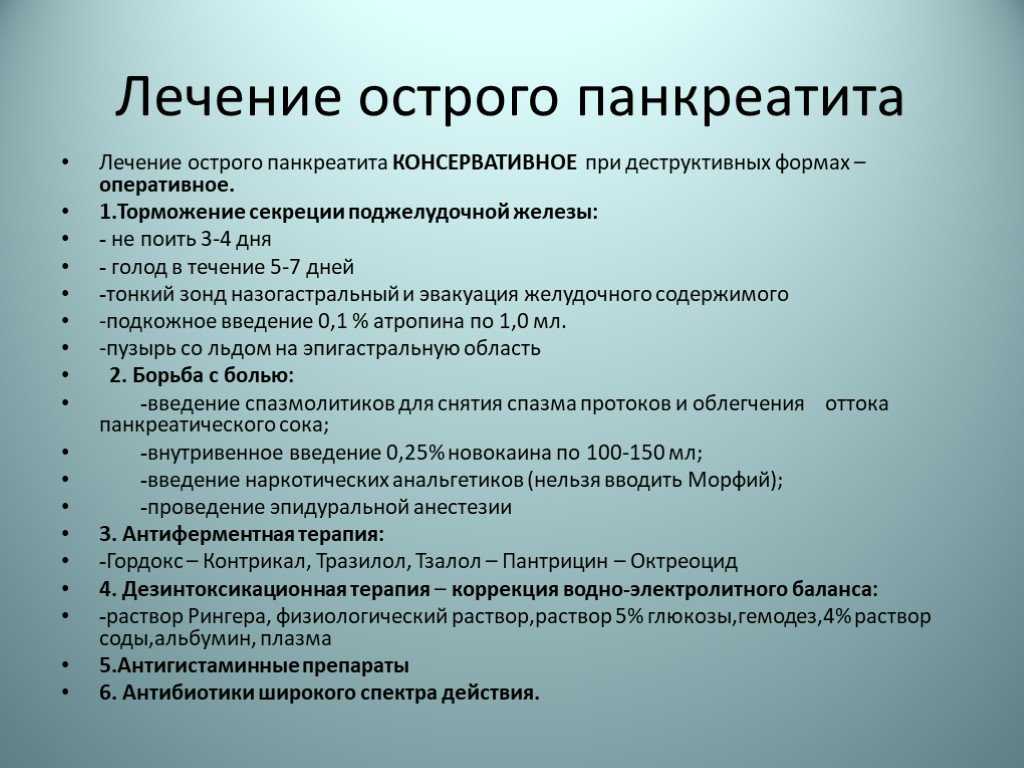 Лечение острого панкреатита

• Лечение острого панкреатита КОНСЕРВАТИВНОЕ при деструктивных формах – оперативное.
• 1.Торможение секреции поджелудочной железы:
• - не поить 3-4 дня
• - голод в течение 5-7 дней
• -тонкий зонд назогастральный и эвакуация желудочного содержимого
• -подкожное введение 0,1 % атропина по 1,0 мл.
• -пузырь со льдом на эпигастральную область
• 2. Борьба с болью:
• -введение спазмолитиков для снятия спазма протоков и облегчения оттока панкреатического сока;
• -внутривенное введение 0,25% новокаина по 100-150 мл;
• -введение наркотических анальгетиков (нельзя вводить Морфий);
• -проведение эпидуральной анестезии
• 3. Антиферментная терапия:
• -Гордокс – Контрикал, Тразилол, Тзалол – Пантрицин – Октреоцид
• 4. Дезинтоксикационная терапия – коррекция водно-электролитного баланса:
• -раствор Рингера, физиологический раствор,раствор 5% глюкозы,гемодез,4% раствор соды,альбумин, плазма
• 5.Антигистаминные препараты
• 6. Антибиотики широкого спектра действия.